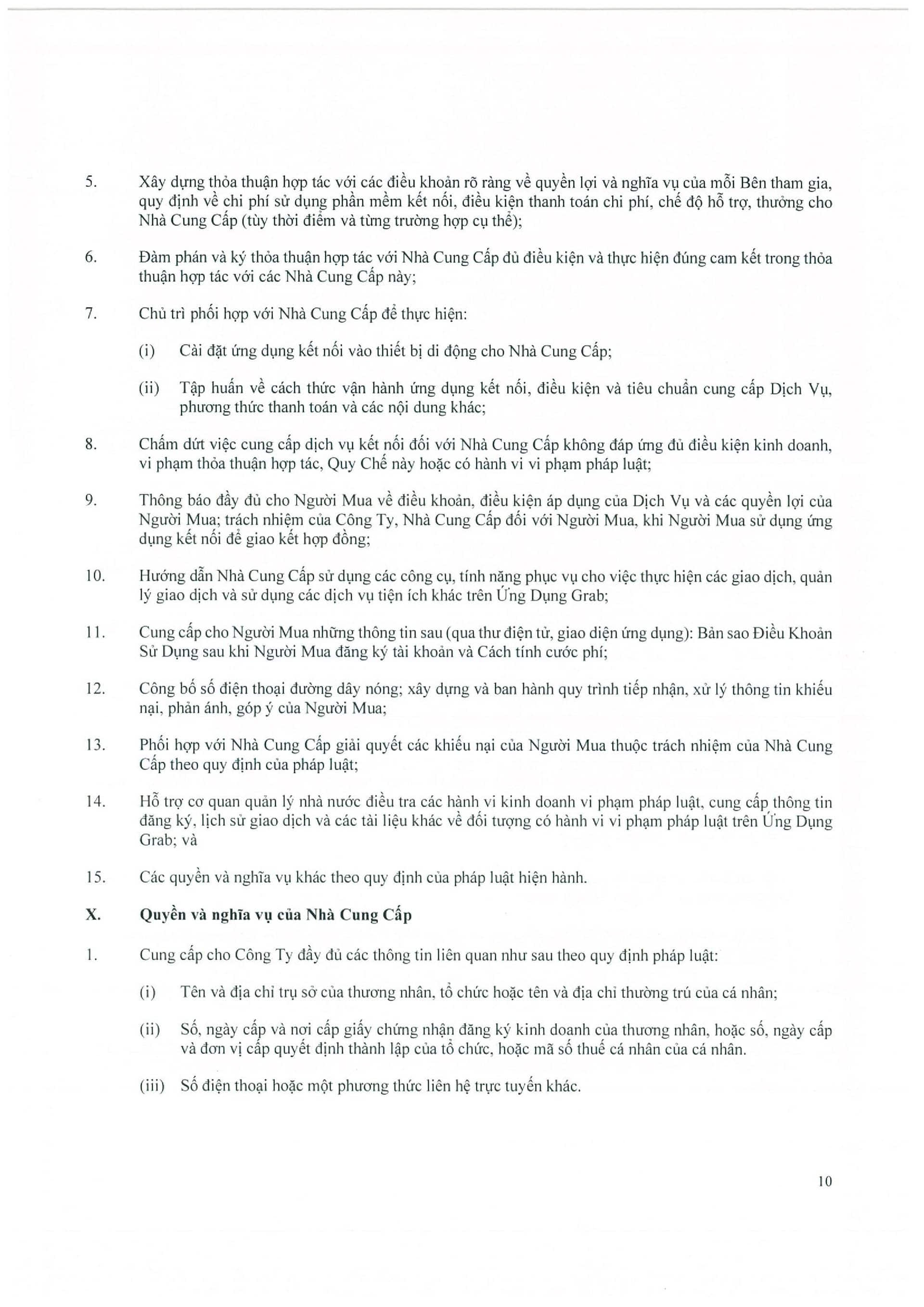 5. Xây dựng thỏa thuận hợp tác với các điều khoản rõ ràng về quyền lợi và nghĩa vụ của mỗi Bên tham gia, quy định về chi phí sử dụng phần mềm kết nối, điều kiện thanh toán chi phí, chế độ hỗ trợ, thưởng cho Nhà Cung Cấp (tùy thời điểm và từng trường hợp cụ thể);

6. Đàm phán và ký thỏa thuận hợp tác với Nhà Cung Cấp đủ điều kiện và thực hiện đúng cam kết trong thỏa thuận hợp tác với các Nhà Cung Cấp này;

7. Chủ trì phối hợp với Nhà Cung Cấp để thực hiện:

(i) Cài đặt ứng dụng kết nối vào thiết bị di động cho Nhà Cung Cấp;

(ii) Tập huấn về cách thức vận hành ứng dụng kết nối, điều kiện và tiêu chuẩn cung cấp Dịch Vụ, phương thức thanh toán và các nội dung khác;

8. Chấm dứt việc cung cấp dịch vụ kết nối đối với Nhà Cung Cấp không đáp ứng đủ điều kiện kinh doanh, vi phạm thỏa thuận hợp tác, Quy Chế này hoặc có hành vi vi phạm pháp luật;

9. Thông báo đầy đủ cho Người Mua về điều khoản, điều kiện áp dụng của Dịch Vụ và các quyền lợi của Người Mua; trách nhiệm của Công Ty, Nhà Cung Cấp đối với Người Mua, khi Người Mua sử dụng ứng dụng kết nối để giao kết hợp đồng;

10. Hướng dẫn Nhà Cung Cấp sử dụng các công cụ, tính năng phục vụ cho việc thực hiện các giao dịch, quản lý giao dịch và sử dụng các dịch vụ tiện ích khác trên Ứng Dụng Grab;

11. Cung cấp cho Người Mua những thông tin sau (qua thư điện tử, giao diện ứng dụng): Bản sao Điều Khoản Sử Dụng sau khi Người Mua đăng ký tài khoản và Cách tính cước phí;

12. Công bố số điện thoại đường dây nóng; xây dựng và ban hành quy trình tiếp nhận, xử lý thông tin khiếu nại, phản ánh, góp ý của Người Mua;

13. Phối hợp với Nhà Cung Cấp giải quyết các khiếu nại của Người Mua thuộc trách nhiệm của Nhà Cung Cấp theo quy định của pháp luật;

14. Hỗ trợ cơ quan quản lý nhà nước điều tra các hành vi kinh doanh vi phạm pháp luật, cung cấp thông tin đăng ký, lịch sử giao dịch và các tài liệu khác về đối tượng có hành vi vi phạm pháp luật trên Ứng Dụng Grab; và

15. Các quyền và nghĩa vụ khác theo quy định của pháp luật hiện hành.

X. Quyền và nghĩa vụ của Nhà Cung Cấp

1. Cung cấp cho Công Ty đầy đủ các thông tin liên quan như sau theo quy định pháp luật:

(i) Tên và địa chỉ trụ sở của thương nhân, tổ chức hoặc tên và địa chỉ thường trú của cá nhân;

(ii) Số, ngày cấp và nơi cấp giấy chứng nhận đăng ký kinh doanh của thương nhân, hoặc số, ngày cấp và đơn vị cấp quyết định thành lập của tổ chức, hoặc mã số thuế cá nhân của cá nhân.

(iii) Số điện thoại hoặc một phương thức liên hệ trực tuyến khác.

10